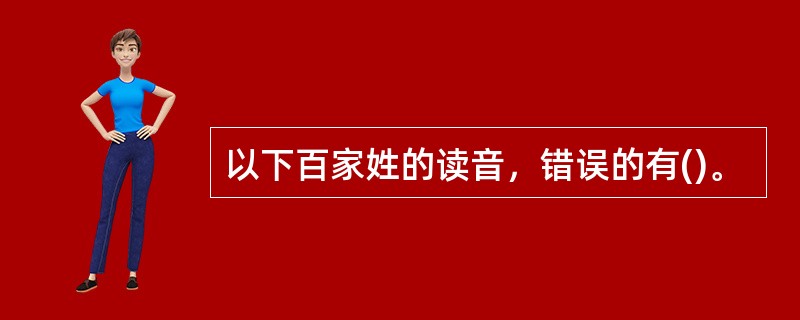 以下百家姓的读音，错误的有()。